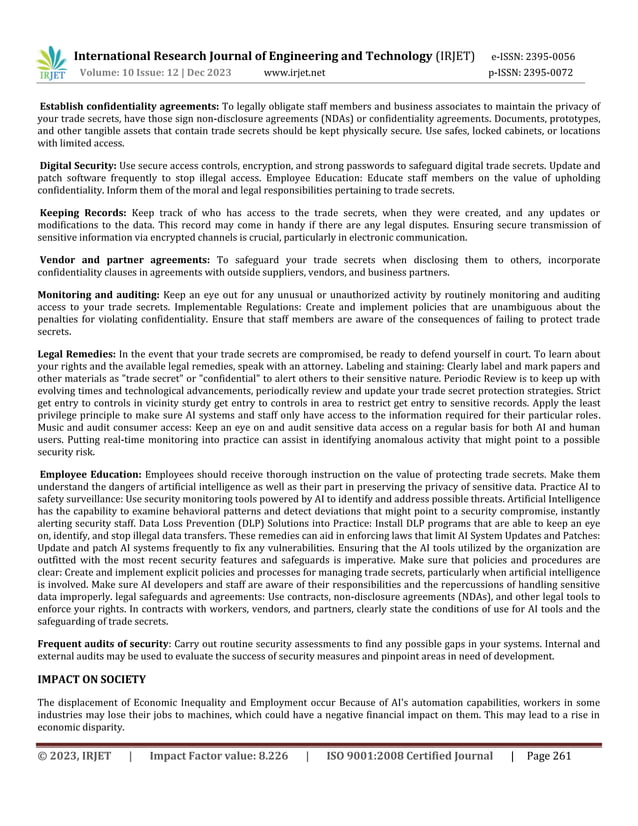 IRJET

International Research Journal of Engineering and Technology (IRJET) e-ISSN: 2395-0056
Volume: 10 Issue: 12 | Dec 2023 www.irjet.net p-ISSN: 2395-0072

Establish confidentiality agreements: To legally obligate staff members and business associates to maintain the privacy of your trade secrets, have those sign non-disclosure agreements (NDAs) or confidentiality agreements. Documents, prototypes, and other tangible assets that contain trade secrets should be kept physically secure. Use safes, locked cabinets, or locations with limited access.

Digital Security: Use secure access controls, encryption, and strong passwords to safeguard digital trade secrets. Update and patch software frequently to stop illegal access. Employee Education: Educate staff members on the value of upholding confidentiality. Inform them of the moral and legal responsibilities pertaining to trade secrets.

Keeping Records: Keep track of who has access to the trade secrets, when they were created, and any updates or modifications to the data. This record may come in handy if there are any legal disputes. Ensuring secure transmission of sensitive information via encrypted channels is crucial, particularly in electronic communication.

Vendor and partner agreements: To safeguard your trade secrets when disclosing them to others, incorporate confidentiality clauses in agreements with outside suppliers, vendors, and business partners.

Monitoring and auditing: Keep an eye out for any unusual or unauthorized activity by routinely monitoring and auditing access to your trade secrets. Implementable Regulations: Create and implement policies that are unambiguous about the penalties for violating confidentiality. Ensure that staff members are aware of the consequences of failing to protect trade secrets.

Legal Remedies: In the event that your trade secrets are compromised, be ready to defend yourself in court. To learn about your rights and the available legal remedies, speak with an attorney. Labeling and staining: Clearly label and mark papers and other materials as "trade secret" or "confidential" to alert others to their sensitive nature. Periodic Review is to keep up with evolving times and technological advancements, periodically review and update your trade secret protection strategies. Strict get entry to controls in vicinity sturdy get entry to controls in area to restrict get entry to sensitive records. Apply the least privilege principle to make sure AI systems and staff only have access to the information required for their particular roles. Music and audit consumer access: Keep an eye on and audit sensitive data access on a regular basis for both AI and human users. Putting real-time monitoring into practice can assist in identifying anomalous activity that might point to a possible security risk.

Employee Education: Employees should receive thorough instruction on the value of protecting trade secrets. Make them understand the dangers of artificial intelligence as well as their part in preserving the privacy of sensitive data. Practice AI to safety surveillance: Use security monitoring tools powered by AI to identify and address possible threats. Artificial Intelligence has the capability to examine behavioral patterns and detect deviations that might point to a security compromise, instantly alerting security staff. Data Loss Prevention (DLP) Solutions into Practice: Install DLP programs that are able to keep an eye on, identify, and stop illegal data transfers. These remedies can aid in enforcing laws that limit AI System Updates and Patches: Update and patch AI systems frequently to fix any vulnerabilities. Ensuring that the AI tools utilized by the organization are outfitted with the most recent security features and safeguards is imperative. Make sure that policies and procedures are clear: Create and implement explicit policies and processes for managing trade secrets, particularly when artificial intelligence is involved. Make sure AI developers and staff are aware of their responsibilities and the repercussions of handling sensitive data improperly. legal safeguards and agreements: Use contracts, non-disclosure agreements (NDAs), and other legal tools to enforce your rights. In contracts with workers, vendors, and partners, clearly state the conditions of use for AI tools and the safeguarding of trade secrets.

Frequent audits of security: Carry out routine security assessments to find any possible gaps in your systems. Internal and external audits may be used to evaluate the success of security measures and pinpoint areas in need of development.

IMPACT ON SOCIETY

The displacement of Economic Inequality and Employment occur Because of AI's automation capabilities, workers in some industries may lose their jobs to machines, which could have a negative financial impact on them. This may lead to a rise in economic disparity.

© 2023, IRJET | Impact Factor value: 8.226 | ISO 9001:2008 Certified Journal | Page 261